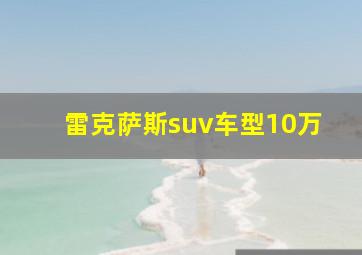 雷克萨斯suv车型10万